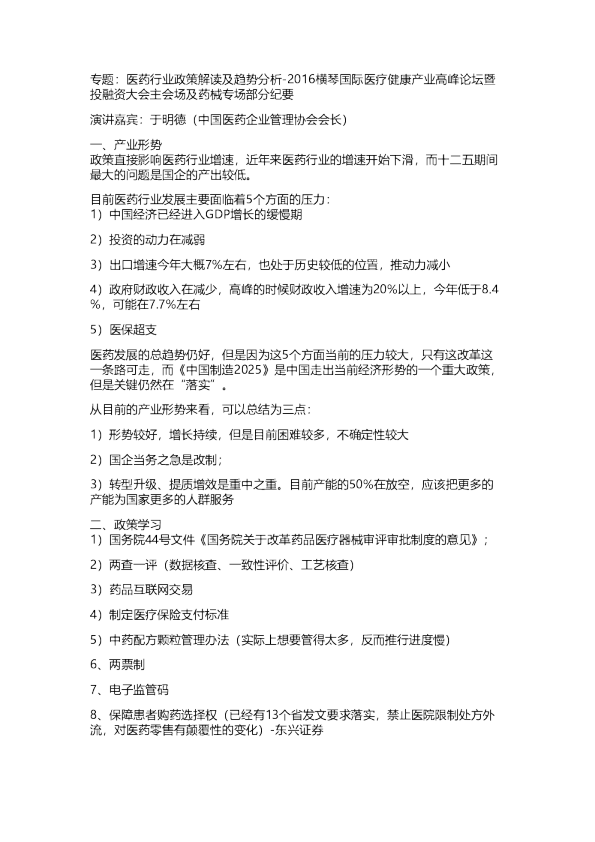 专题：医药行业政策解读及趋势分析-2016横琴国际医疗健康产业高峰论坛暨投融资大会主会场及药械专场部分纪要

演讲嘉宾：于明德（中国医药企业管理协会会长）

一、产业形势
政策直接影响医药行业增速，近年来医药行业的增速开始下滑，而十二五期间最大的问题是国企的产出较低。

目前医药行业发展主要面临着5个方面的压力：
1）中国经济已经进入GDP增长的缓慢期

2）投资的动力在减弱

3）出口增速今年大概7%左右，也处于历史较低的位置，推动力减小

4）政府财政收入在减少，高峰的时候财政收入增速为20%以上，今年低于8.4%，可能在7.7%左右

5）医保超支

医药发展的总趋势仍好，但是因为这5个方面当前的压力较大，只有这改革这一条路可走，而《中国制造2025》是中国走出当前经济形势的一个重大政策，但是关键仍然在“落实”。

从目前的产业形势来看，可以总结为三点：

1）形势较好，增长持续，但是目前困难较多，不确定性较大

2）国企当务之急是改制；

3）转型升级、提质增效是重中之重。目前产能的50%在放空，应该把更多的产能为国家更多的人群服务

二、政策学习
1）国务院44号文件《国务院关于改革药品医疗器械审评审批制度的意见》；

2）两查一评（数据核查、一致性评价、工艺核查）

3）药品互联网交易

4）制定医疗保险支付标准

5）中药配方颗粒管理办法（实际上想要管得太多，反而推行进度慢）

6、两票制

7、电子监管码

8、保障患者购药选择权（已经有13个省发文要求落实，禁止医院限制处方外流，对医药零售有颠覆性的变化）-东兴证券